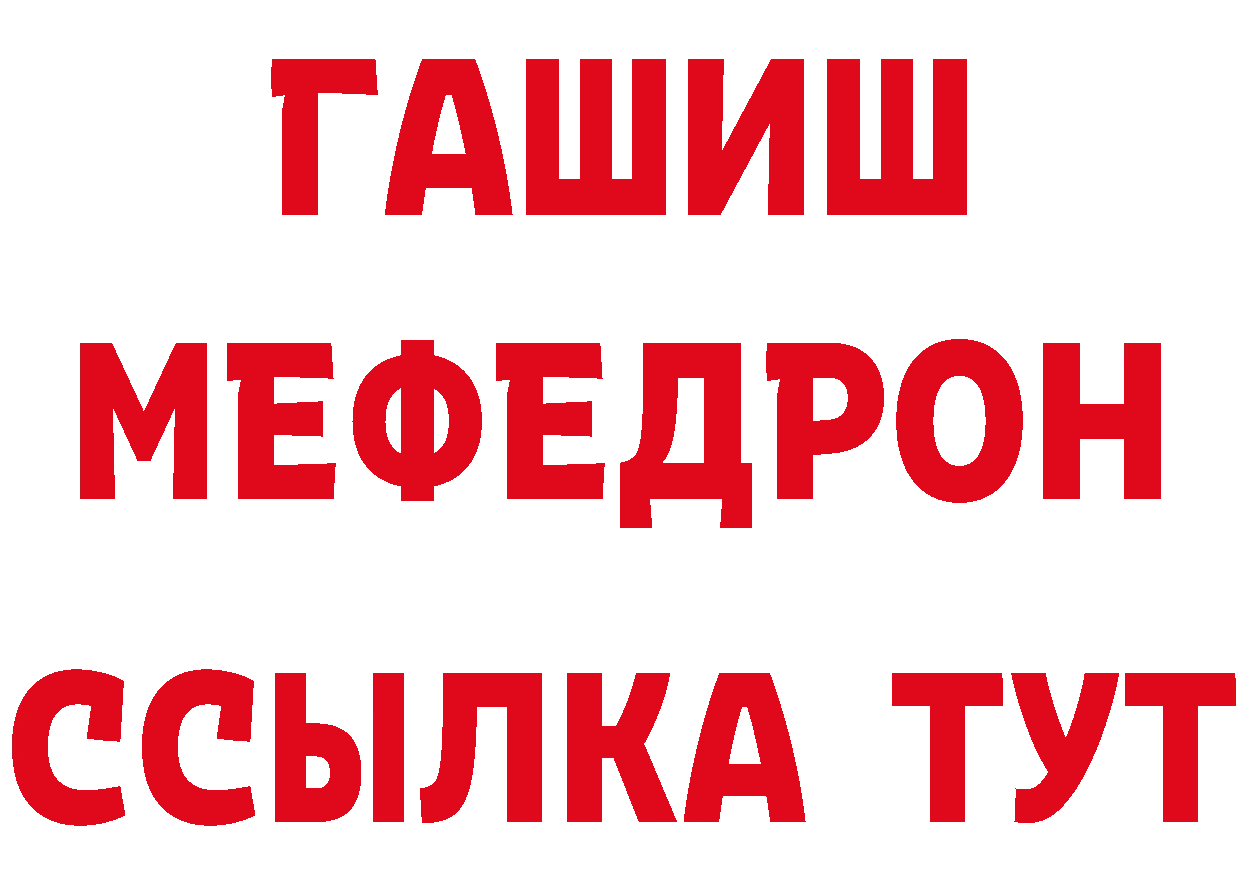 ГАШИШ
МЕФЕДРОН
ССЫЛКА ТУТ